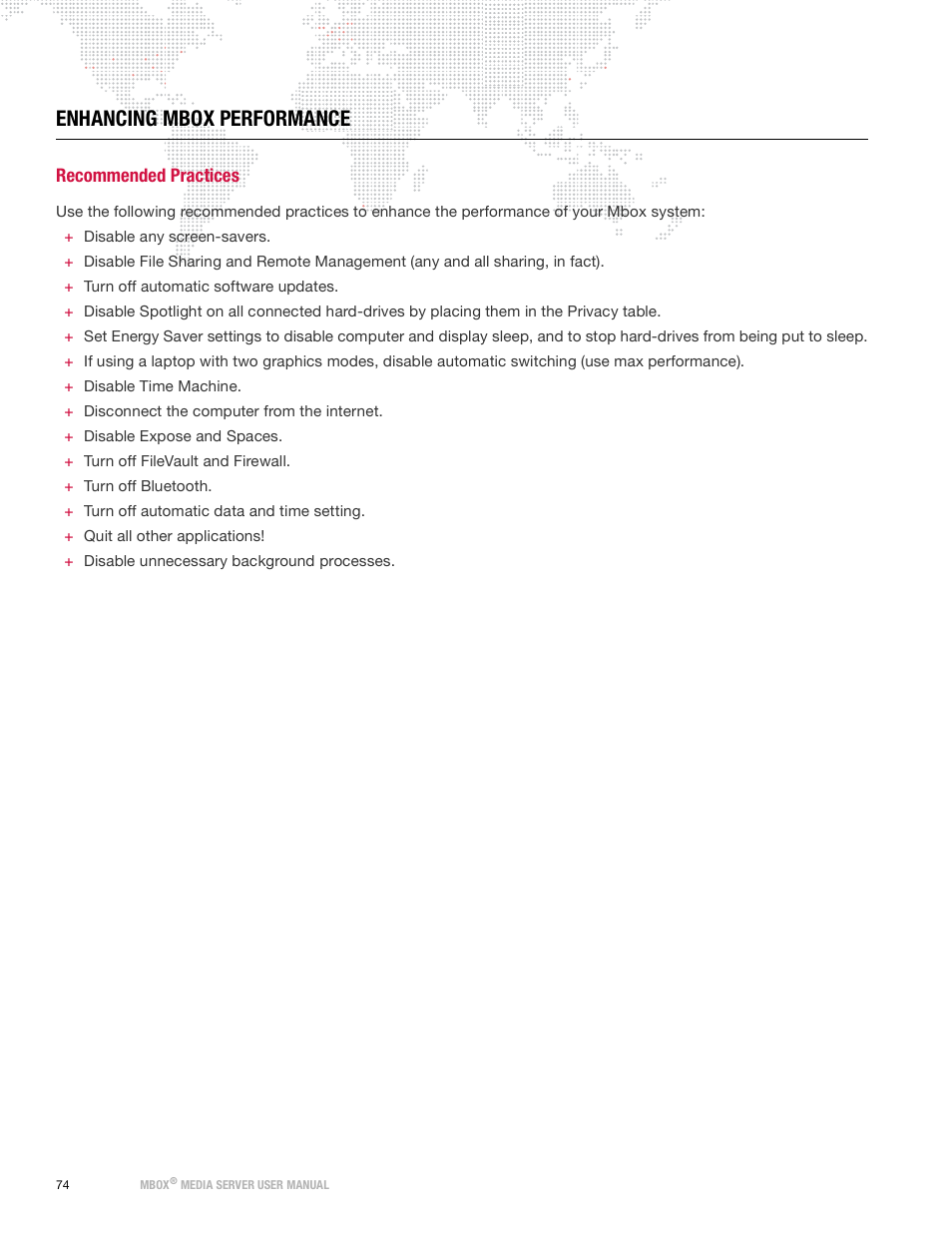 ENHANCING MBOX PERFORMANCE

Recommended Practices

Use the following recommended practices to enhance the performance of your Mbox system:

+ Disable any screen-savers.
+ Disable File Sharing and Remote Management (any and all sharing, in fact).
+ Turn off automatic software updates.
+ Disable Spotlight on all connected hard-drives by placing them in the Privacy table.
+ Set Energy Saver settings to disable computer and display sleep, and to stop hard-drives from being put to sleep.
+ If using a laptop with two graphics modes, disable automatic switching (use max performance).
+ Disable Time Machine.
+ Disconnect the computer from the internet.
+ Disable Expose and Spaces.
+ Turn off FileVault and Firewall.
+ Turn off Bluetooth.
+ Turn off automatic data and time setting.
+ Quit all other applications!
+ Disable unnecessary background processes.

74 MBOX® MEDIA SERVER USER MANUAL